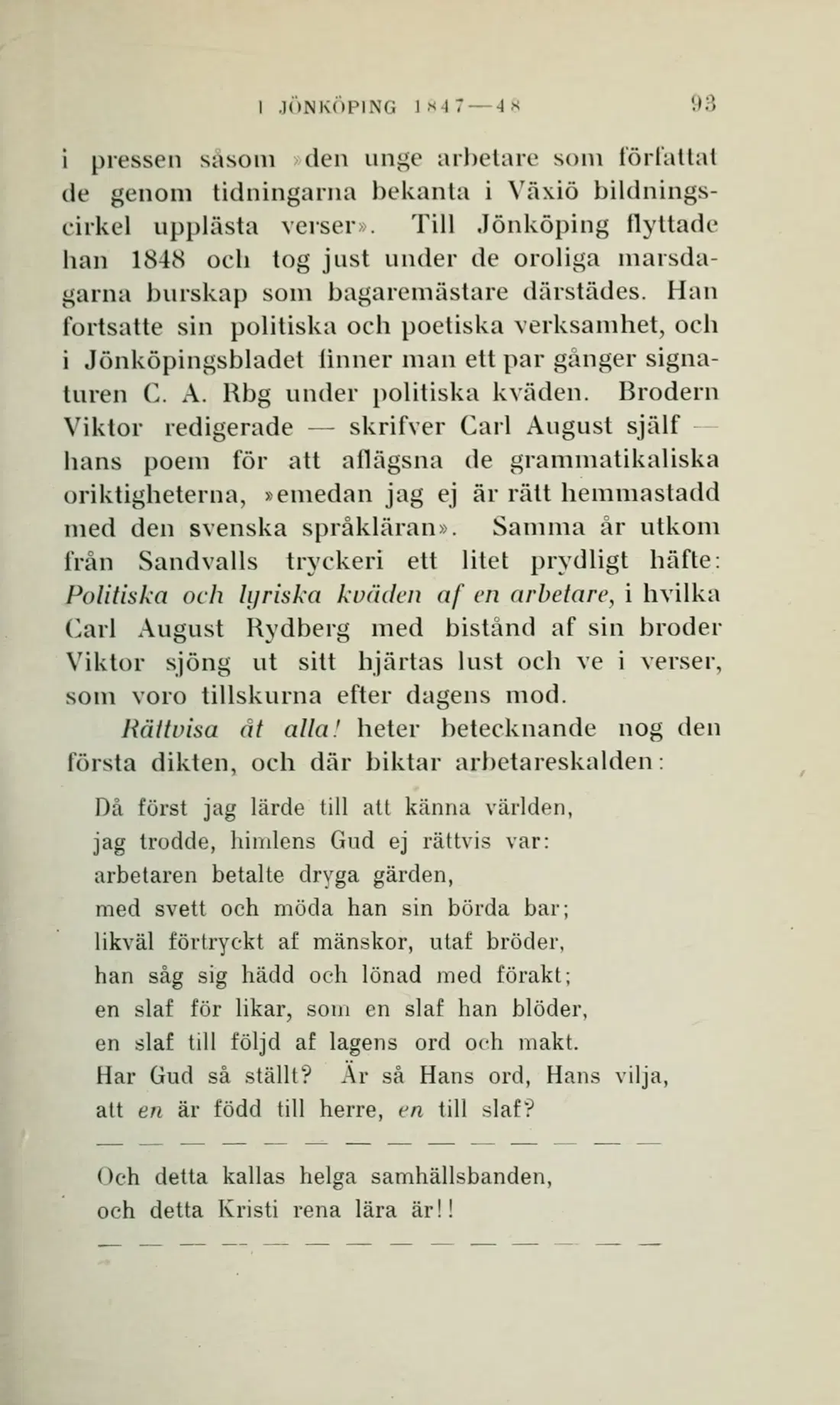 I JÖNKÖPING 1847—48 93

i pressen såsom »den unge arbetare som författat de genom tidningarna bekanta i Växiö bildningscirkel upplästa verser». Till Jönköping flyttade han 1848 och tog just under de oroliga marsdagarna burskap som bagaremästare därstädes. Han fortsatte sin politiska och poetiska verksamhet, och i Jönköpingsbladet finner man ett par gånger signaturen C. A. Rbg under politiska kväden. Brodern Viktor redigerade — skrifver Carl August själf — hans poem för att aflägsna de grammatikaliska oriktigheterna, »emedan jag ej är rätt hemmastadd med den svenska språkläran». Samma år utkom från Sandvalls tryckeri ett litet prydligt häfte: Politiska och lyriska kväden af en arbetare, i hvilka Carl August Rydberg med bistånd af sin broder Viktor sjöng ut sitt hjärtas lust och ve i verser, som voro tillskurna efter dagens mod.

Rättvisa åt alla! heter betecknande nog den första dikten, och där biktar arbetareskalden:

Då först jag lärde till att känna världen,
jag trodde, himlens Gud ej rättvis var:
arbetaren betalte dryga gärden,
med svett och möda han sin börda bar;
likväl förtryckt af mänskor, utaf bröder,
han såg sig hädd och lönad med förakt;
en slaf för likar, som en slaf han blöder,
en slaf till följd af lagens ord och makt.
Har Gud så ställt? Är så Hans ord, Hans vilja,
att en är född till herre, en till slaf?
— — — — — — — — — — — — — —
Och detta kallas helga samhällsbanden,
och detta Kristi rena lära är!!
— — — — — — — — — — — — — —